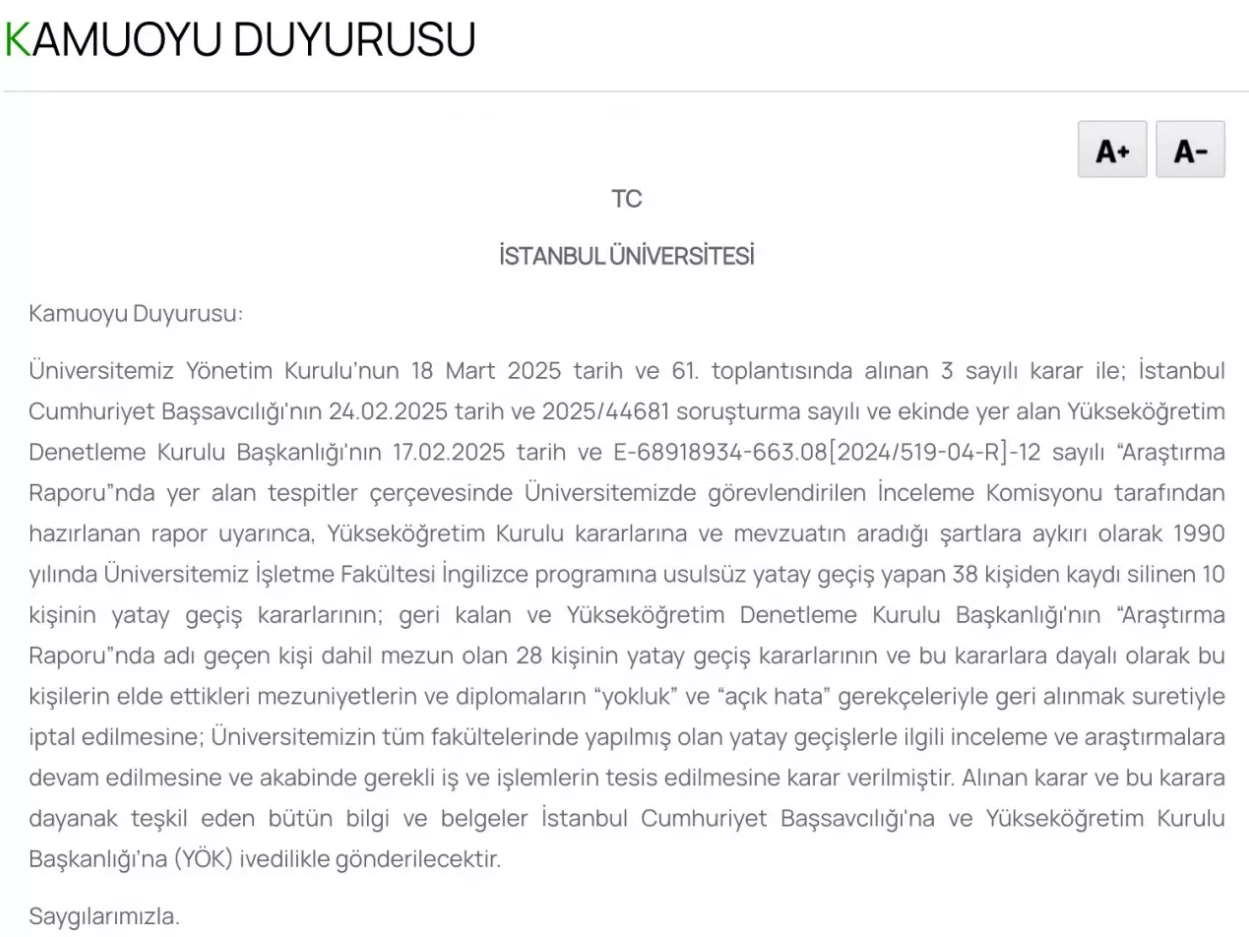 KAMUOYU DUYURUSU

A+ A-

TC

İSTANBUL ÜNİVERSİTESİ

Kamuoyu Duyurusu:

Üniversitemiz Yönetim Kurulu'nun 18 Mart 2025 tarih ve 61. toplantısında alınan 3 sayılı karar ile; İstanbul Cumhuriyet Başsavcılığı'nın 24.02.2025 tarih ve 2025/44681 soruşturma sayılı ve ekinde yer alan Yükseköğretim Denetleme Kurulu Başkanlığı'nın 17.02.2025 tarih ve E-68918934-663.08[2024/519-04-R]-12 sayılı "Araştırma Raporu"nda yer alan tespitler çerçevesinde Üniversitemizde görevlendirilen İnceleme Komisyonu tarafından hazırlanan rapor uyarınca, Yükseköğretim Kurulu kararlarına ve mevzuatın aradığı şartlara aykırı olarak 1990 yılında Üniversitemiz İşletme Fakültesi İngilizce programına usulsüz yatay geçiş yapan 38 kişiden kaydı silinen 10 kişinin yatay geçiş kararlarının; geri kalan ve Yükseköğretim Denetleme Kurulu Başkanlığı'nın "Araştırma Raporu"nda adı geçen kişi dahil mezun olan 28 kişinin yatay geçiş kararlarının ve bu kararlara dayalı olarak bu kişilerin elde ettikleri mezuniyetlerin ve diplomaların "yokluk" ve "açık hata" gerekçeleriyle geri alınmak suretiyle iptal edilmesine; Üniversitemizin tüm fakültelerinde yapılmış olan yatay geçişlerle ilgili inceleme ve araştırmalara devam edilmesine ve akabinde gerekli iş ve işlemlerin tesis edilmesine karar verilmiştir. Alınan karar ve bu karara dayanak teşkil eden bütün bilgi ve belgeler İstanbul Cumhuriyet Başsavcılığı'na ve Yükseköğretim Kurulu Başkanlığı'na (YÖK) ivedilikle gönderilecektir.

Saygılarımızla.